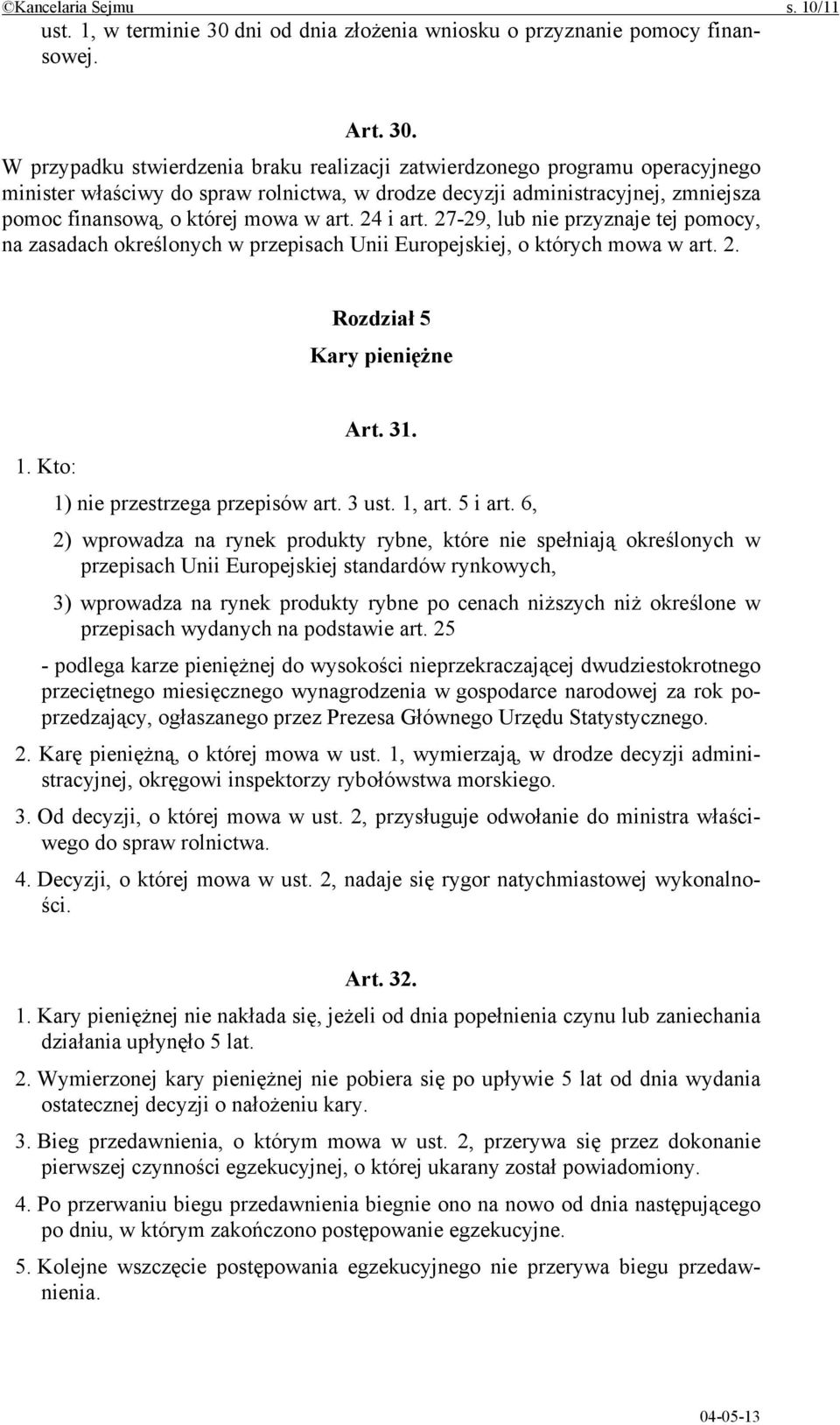 ©Kancelaria Sejmu s. 10/11

ust. 1, w terminie 30 dni od dnia złożenia wniosku o przyznanie pomocy finansowej.

Art. 30.

W przypadku stwierdzenia braku realizacji zatwierdzonego programu operacyjnego minister właściwy do spraw rolnictwa, w drodze decyzji administracyjnej, zmniejsza pomoc finansową, o której mowa w art. 24 i art. 27-29, lub nie przyznaje tej pomocy, na zasadach określonych w przepisach Unii Europejskiej, o których mowa w art. 2.

Rozdział 5

Kary pieniężne

Art. 31.

1. Kto:

1) nie przestrzega przepisów art. 3 ust. 1, art. 5 i art. 6,

2) wprowadza na rynek produkty rybne, które nie spełniają określonych w przepisach Unii Europejskiej standardów rynkowych,

3) wprowadza na rynek produkty rybne po cenach niższych niż określone w przepisach wydanych na podstawie art. 25

- podlega karze pieniężnej do wysokości nieprzekraczającej dwudziestokrotnego przeciętnego miesięcznego wynagrodzenia w gospodarce narodowej za rok poprzedzający, ogłaszanego przez Prezesa Głównego Urzędu Statystycznego.

2. Karę pieniężną, o której mowa w ust. 1, wymierzają, w drodze decyzji administracyjnej, okręgowi inspektorzy rybołówstwa morskiego.

3. Od decyzji, o której mowa w ust. 2, przysługuje odwołanie do ministra właściwego do spraw rolnictwa.

4. Decyzji, o której mowa w ust. 2, nadaje się rygor natychmiastowej wykonalności.

Art. 32.

1. Kary pieniężnej nie nakłada się, jeżeli od dnia popełnienia czynu lub zaniechania działania upłynęło 5 lat.

2. Wymierzonej kary pieniężnej nie pobiera się po upływie 5 lat od dnia wydania ostatecznej decyzji o nałożeniu kary.

3. Bieg przedawnienia, o którym mowa w ust. 2, przerywa się przez dokonanie pierwszej czynności egzekucyjnej, o której ukarany został powiadomiony.

4. Po przerwaniu biegu przedawnienia biegnie ono na nowo od dnia następującego po dniu, w którym zakończono postępowanie egzekucyjne.

5. Kolejne wszczęcie postępowania egzekucyjnego nie przerywa biegu przedawnienia.

04-05-13